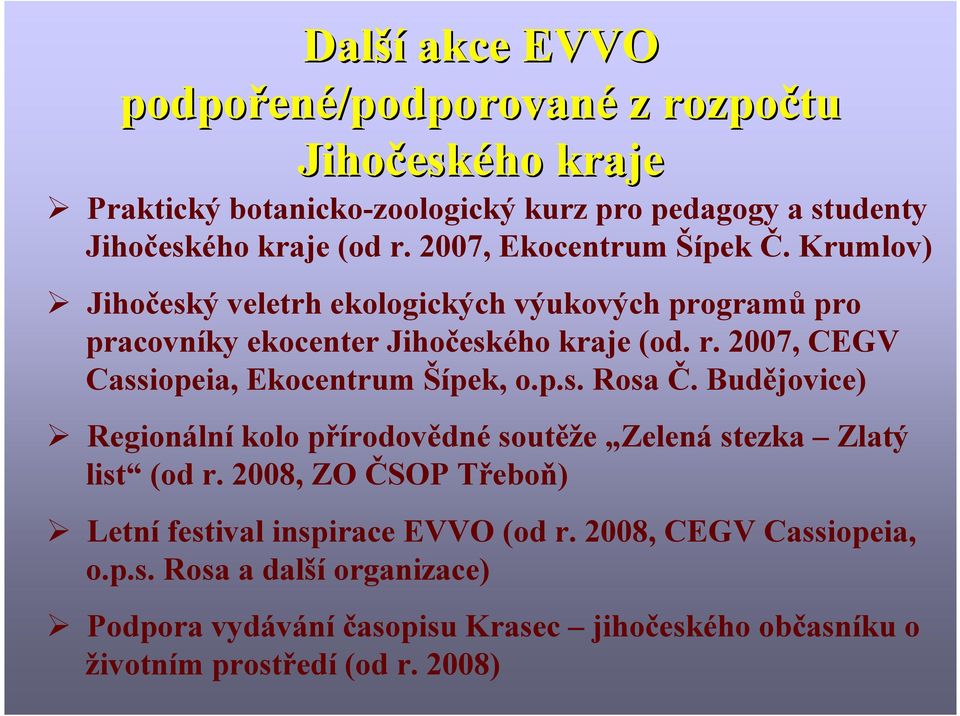 Další akce EVVO podpořené/podporované z rozpočtu Jihočeského kraje

➢ Praktický botanicko-zoologický kurz pro pedagogy a studenty Jihočeského kraje (od r. 2007, Ekocentrum Šípek Č. Krumlov)

➢ Jihočeský veletrh ekologických výukových programů pro pracovníky ekocenter Jihočeského kraje (od. r. 2007, CEGV Cassiopeia, Ekocentrum Šípek, o.p.s. Rosa Č. Budějovice)

➢ Regionální kolo přírodovědné soutěže „Zelená stezka – Zlatý list“ (od r. 2008, ZO ČSOP Třeboň)

➢ Letní festival inspirace EVVO (od r. 2008, CEGV Cassiopeia, o.p.s. Rosa a další organizace)

➢ Podpora vydávání časopisu Krasec – jihočeského občasníku o životním prostředí (od r. 2008)